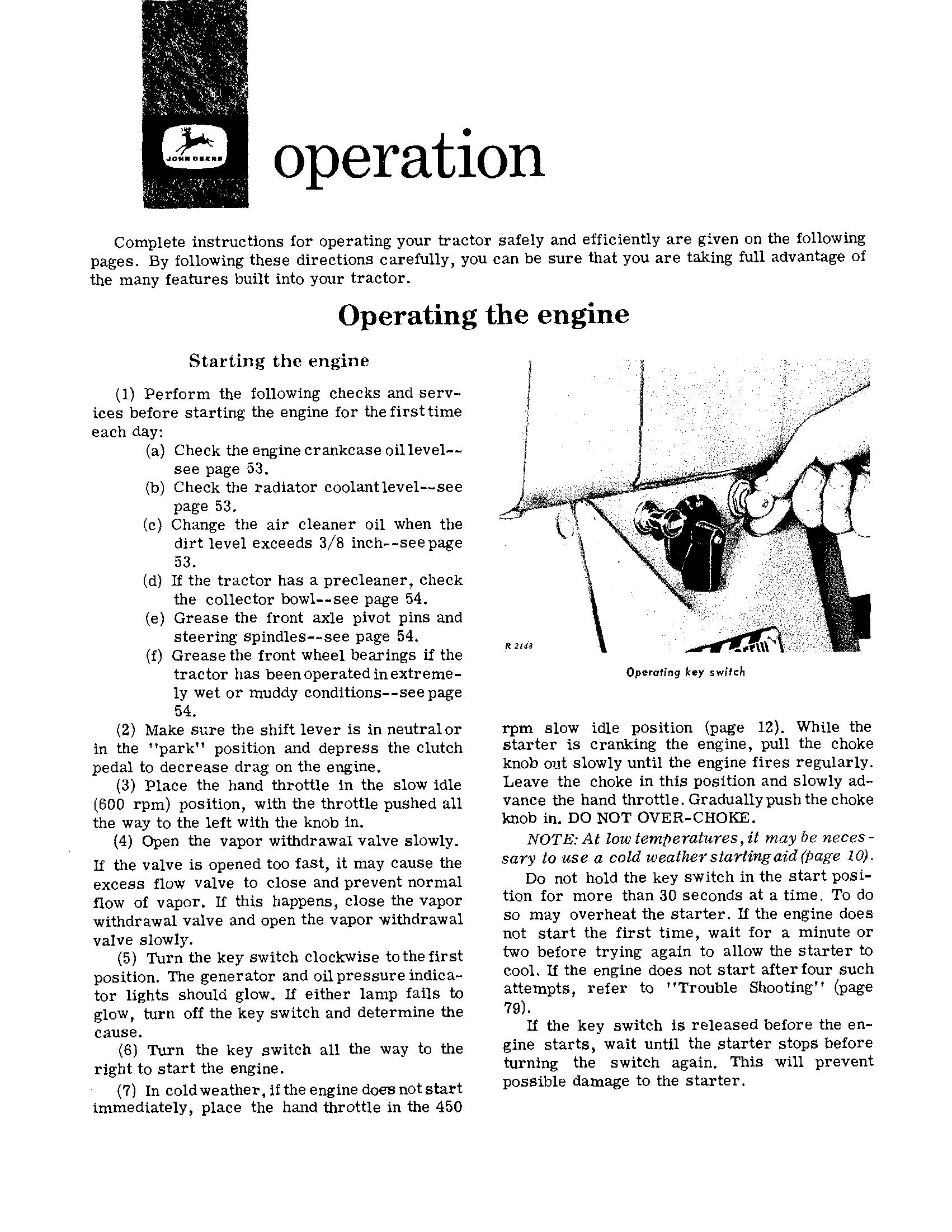 JOHN DEERE

operation

Complete instructions for operating your tractor safely and efficiently are given on the following pages. By following these directions carefully, you can be sure that you are taking full advantage of the many features built into your tractor.

Operating the engine

Starting the engine

(1) Perform the following checks and services before starting the engine for the first time each day:

(a) Check the engine crankcase oil level--see page 53.

(b) Check the radiator coolant level--see page 53.

(c) Change the air cleaner oil when the dirt level exceeds 3/8 inch--see page 53.

(d) If the tractor has a precleaner, check the collector bowl--see page 54.

(e) Grease the front axle pivot pins and steering spindles--see page 54.

(f) Grease the front wheel bearings if the tractor has been operated in extremely wet or muddy conditions--see page 54.

(2) Make sure the shift lever is in neutral or in the "park" position and depress the clutch pedal to decrease drag on the engine.

(3) Place the hand throttle in the slow idle (600 rpm) position, with the throttle pushed all the way to the left with the knob in.

(4) Open the vapor withdrawal valve slowly. If the valve is opened too fast, it may cause the excess flow valve to close and prevent normal flow of vapor. If this happens, close the vapor withdrawal valve and open the vapor withdrawal valve slowly.

(5) Turn the key switch clockwise to the first position. The generator and oil pressure indicator lights should glow. If either lamp fails to glow, turn off the key switch and determine the cause.

(6) Turn the key switch all the way to the right to start the engine.

(7) In cold weather, if the engine does not start immediately, place the hand throttle in the 450

R 2148

Operating key switch

rpm slow idle position (page 12). While the starter is cranking the engine, pull the choke knob out slowly until the engine fires regularly. Leave the choke in this position and slowly advance the hand throttle. Gradually push the choke knob in. DO NOT OVER-CHOKE.

NOTE: At low temperatures, it may be necessary to use a cold weather starting aid (page 10).

Do not hold the key switch in the start position for more than 30 seconds at a time. To do so may overheat the starter. If the engine does not start the first time, wait for a minute or two before trying again to allow the starter to cool. If the engine does not start after four such attempts, refer to "Trouble Shooting" (page 79).

If the key switch is released before the engine starts, wait until the starter stops before turning the switch again. This will prevent possible damage to the starter.